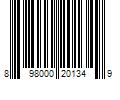 8 98000 20134 9